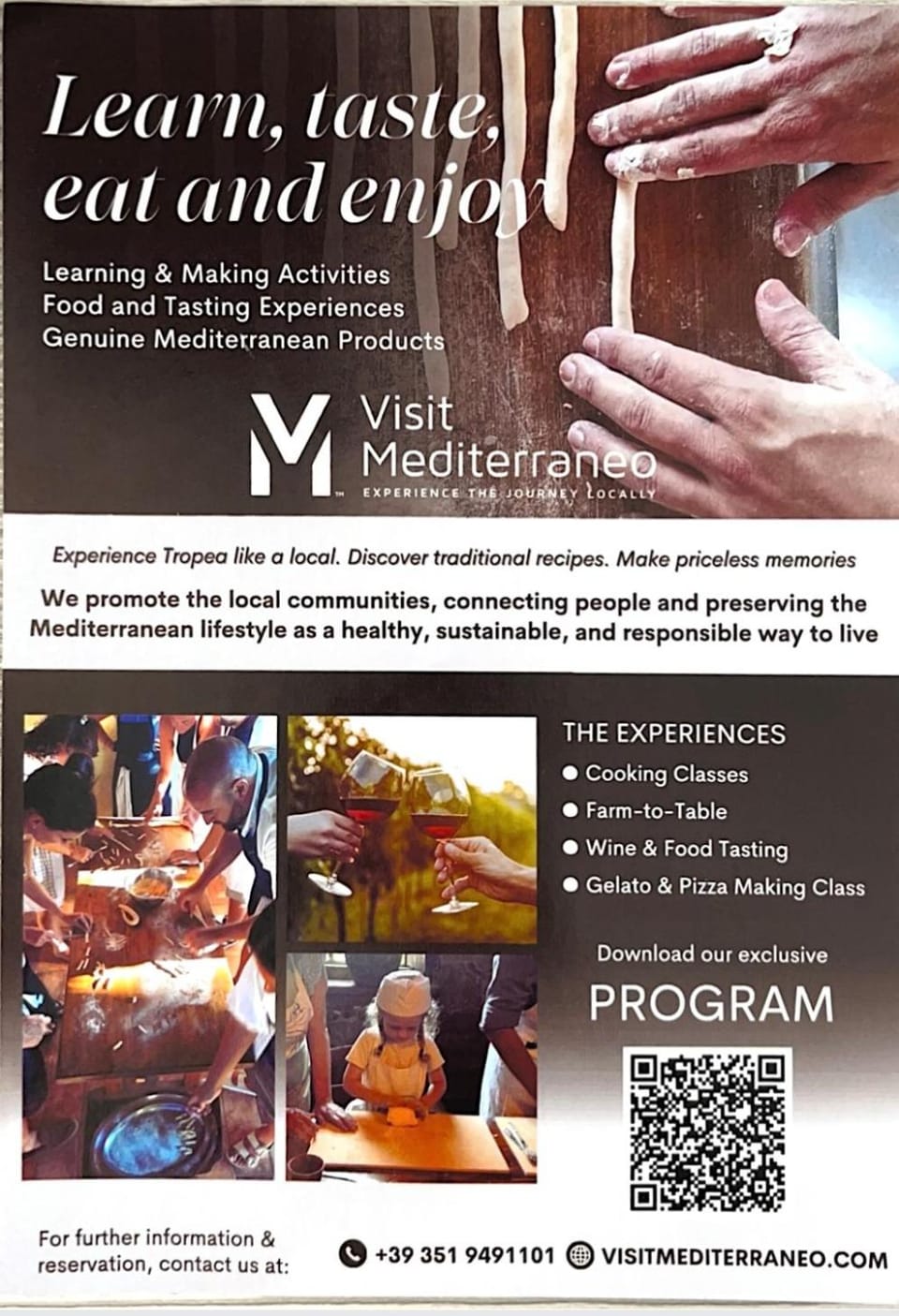 Learn, taste, eat and enjoy

Learning & Making Activities
Food and Tasting Experiences
Genuine Mediterranean Products

Visit
Mediterraneo
EXPERIENCE THE JOURNEY LOCALLY

Experience Tropea like a local. Discover traditional recipes. Make priceless memories

We promote the local communities, connecting people and preserving the Mediterranean lifestyle as a healthy, sustainable, and responsible way to live

THE EXPERIENCES
• Cooking Classes
• Farm-to-Table
• Wine & Food Tasting
• Gelato & Pizza Making Class

Download our exclusive
PROGRAM

For further information & reservation, contact us at:

+39 351 9491101 VISITMEDITERRANEO.COM